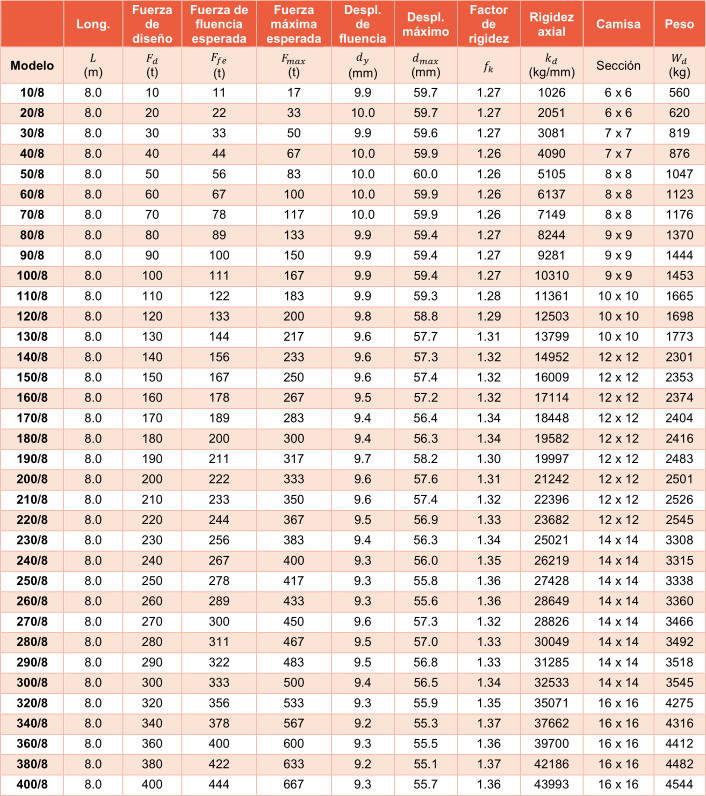 |  | Long. | Fuerza de diseño | Fuerza de fluencia esperada | Fuerza máxima esperada | Despl. de fluencia | Despl. máximo | Factor de rigidez | Rigidez axial | Camisa | Peso |
|---|---|---|---|---|---|---|---|---|---|---|
| Modelo | $L$ (m) | $F_d$ (t) | $F_{fe}$ (t) | $F_{max}$ (t) | $d_y$ (mm) | $d_{max}$ (mm) | $f_k$ | $k_d$ (kg/mm) | Sección | $W_d$ (kg) |
| 10/8 | 8.0 | 10 | 11 | 17 | 9.9 | 59.7 | 1.27 | 1026 | 6 x 6 | 560 |
| 20/8 | 8.0 | 20 | 22 | 33 | 10.0 | 59.7 | 1.27 | 2051 | 6 x 6 | 620 |
| 30/8 | 8.0 | 30 | 33 | 50 | 9.9 | 59.6 | 1.27 | 3081 | 7 x 7 | 819 |
| 40/8 | 8.0 | 40 | 44 | 67 | 10.0 | 59.9 | 1.26 | 4090 | 7 x 7 | 876 |
| 50/8 | 8.0 | 50 | 56 | 83 | 10.0 | 60.0 | 1.26 | 5105 | 8 x 8 | 1047 |
| 60/8 | 8.0 | 60 | 67 | 100 | 10.0 | 59.9 | 1.26 | 6137 | 8 x 8 | 1123 |
| 70/8 | 8.0 | 70 | 78 | 117 | 10.0 | 59.9 | 1.26 | 7149 | 8 x 8 | 1176 |
| 80/8 | 8.0 | 80 | 89 | 133 | 9.9 | 59.4 | 1.27 | 8244 | 9 x 9 | 1370 |
| 90/8 | 8.0 | 90 | 100 | 150 | 9.9 | 59.4 | 1.27 | 9281 | 9 x 9 | 1444 |
| 100/8 | 8.0 | 100 | 111 | 167 | 9.9 | 59.4 | 1.27 | 10310 | 9 x 9 | 1453 |
| 110/8 | 8.0 | 110 | 122 | 183 | 9.9 | 59.3 | 1.28 | 11361 | 10 x 10 | 1665 |
| 120/8 | 8.0 | 120 | 133 | 200 | 9.8 | 58.8 | 1.29 | 12503 | 10 x 10 | 1698 |
| 130/8 | 8.0 | 130 | 144 | 217 | 9.6 | 57.7 | 1.31 | 13799 | 10 x 10 | 1773 |
| 140/8 | 8.0 | 140 | 156 | 233 | 9.6 | 57.3 | 1.32 | 14952 | 12 x 12 | 2301 |
| 150/8 | 8.0 | 150 | 167 | 250 | 9.6 | 57.4 | 1.32 | 16009 | 12 x 12 | 2353 |
| 160/8 | 8.0 | 160 | 178 | 267 | 9.5 | 57.2 | 1.32 | 17114 | 12 x 12 | 2374 |
| 170/8 | 8.0 | 170 | 189 | 283 | 9.4 | 56.4 | 1.34 | 18448 | 12 x 12 | 2404 |
| 180/8 | 8.0 | 180 | 200 | 300 | 9.4 | 56.3 | 1.34 | 19582 | 12 x 12 | 2416 |
| 190/8 | 8.0 | 190 | 211 | 317 | 9.7 | 58.2 | 1.30 | 19997 | 12 x 12 | 2483 |
| 200/8 | 8.0 | 200 | 222 | 333 | 9.6 | 57.6 | 1.31 | 21242 | 12 x 12 | 2501 |
| 210/8 | 8.0 | 210 | 233 | 350 | 9.6 | 57.4 | 1.32 | 22396 | 12 x 12 | 2526 |
| 220/8 | 8.0 | 220 | 244 | 367 | 9.5 | 56.9 | 1.33 | 23682 | 12 x 12 | 2545 |
| 230/8 | 8.0 | 230 | 256 | 383 | 9.4 | 56.3 | 1.34 | 25021 | 14 x 14 | 3308 |
| 240/8 | 8.0 | 240 | 267 | 400 | 9.3 | 56.0 | 1.35 | 26219 | 14 x 14 | 3315 |
| 250/8 | 8.0 | 250 | 278 | 417 | 9.3 | 55.8 | 1.36 | 27428 | 14 x 14 | 3338 |
| 260/8 | 8.0 | 260 | 289 | 433 | 9.3 | 55.6 | 1.36 | 28649 | 14 x 14 | 3360 |
| 270/8 | 8.0 | 270 | 300 | 450 | 9.6 | 57.3 | 1.32 | 28826 | 14 x 14 | 3466 |
| 280/8 | 8.0 | 280 | 311 | 467 | 9.5 | 57.0 | 1.33 | 30049 | 14 x 14 | 3492 |
| 290/8 | 8.0 | 290 | 322 | 483 | 9.5 | 56.8 | 1.33 | 31285 | 14 x 14 | 3518 |
| 300/8 | 8.0 | 300 | 333 | 500 | 9.4 | 56.5 | 1.34 | 32533 | 14 x 14 | 3545 |
| 320/8 | 8.0 | 320 | 356 | 533 | 9.3 | 55.9 | 1.35 | 35071 | 16 x 16 | 4275 |
| 340/8 | 8.0 | 340 | 378 | 567 | 9.2 | 55.3 | 1.37 | 37662 | 16 x 16 | 4316 |
| 360/8 | 8.0 | 360 | 400 | 600 | 9.3 | 55.5 | 1.36 | 39700 | 16 x 16 | 4412 |
| 380/8 | 8.0 | 380 | 422 | 633 | 9.2 | 55.1 | 1.37 | 42186 | 16 x 16 | 4482 |
| 400/8 | 8.0 | 400 | 444 | 667 | 9.3 | 55.7 | 1.36 | 43993 | 16 x 16 | 4544 |